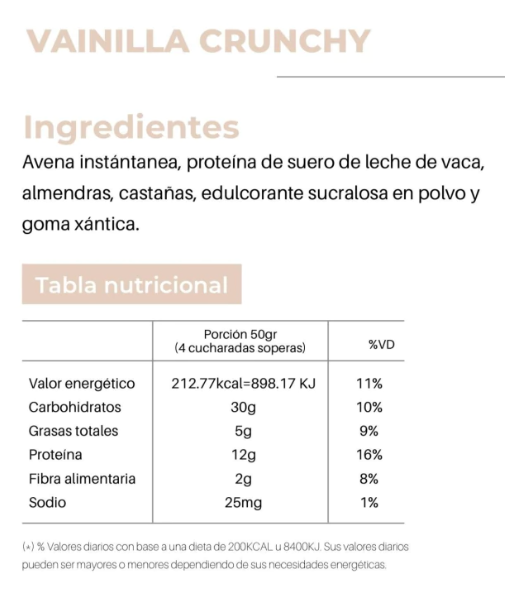 VAINILLA CRUNCHY

Ingredientes
Avena instántanea, proteína de suero de leche de vaca, almendras, castañas, edulcorante sucralosa en polvo y goma xántica.

Tabla nutricional

| | Porción 50gr (4 cucharadas soperas) | %VD |
|---|---|---|
| Valor energético | 212.77kcal=898.17 KJ | 11% |
| Carbohidratos | 30g | 10% |
| Grasas totales | 5g | 9% |
| Proteína | 12g | 16% |
| Fibra alimentaria | 2g | 8% |
| Sodio | 25mg | 1% |

(*) % Valores diarios con base a una dieta de 200KCAL u 8400KJ. Sus valores diarios pueden ser mayores o menores dependiendo de sus necesidades energéticas.